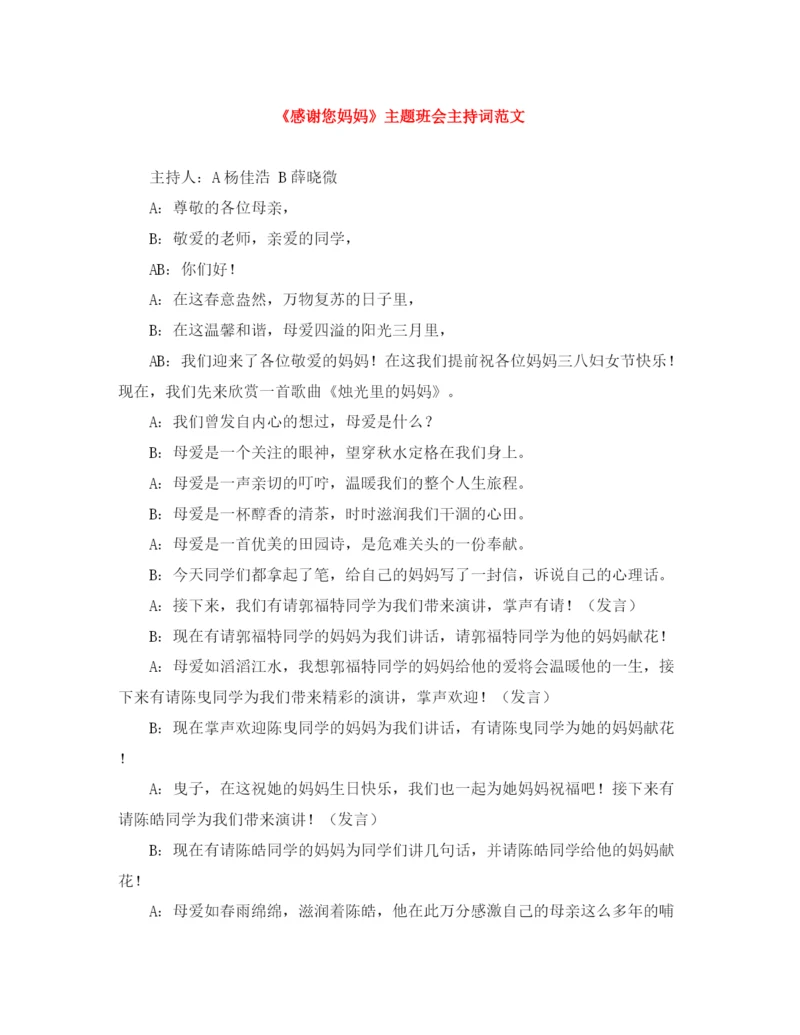 《感谢您妈妈》主题班会主持词范文

主持人：A 杨佳浩 B 薛晓微

A：尊敬的各位母亲，

B：敬爱的老师，亲爱的同学，

AB：你们好！

A：在这春意盎然，万物复苏的日子里，

B：在这温馨和谐，母爱四溢的阳光三月里，

AB：我们迎来了各位敬爱的妈妈！在这我们提前祝各位妈妈三八妇女节快乐！现在，我们先来欣赏一首歌曲《烛光里的妈妈》。

A：我们曾发自内心的想过，母爱是什么？

B：母爱是一个关注的眼神，望穿秋水定格在我们身上。

A：母爱是一声亲切的叮咛，温暖我们的整个人生旅程。

B：母爱是一杯醇香的清茶，时时滋润我们干涸的心田。

A：母爱是一首优美的田园诗，是危难关头的一份奉献。

B：今天同学们都拿起了笔，给自己的妈妈写了一封信，诉说自己的心理话。

A：接下来，我们有请郭福特同学为我们带来演讲，掌声有请！（发言）

B：现在有请郭福特同学的妈妈为我们讲话，请郭福特同学为他的妈妈献花！

A：母爱如滔滔江水，我想郭福特同学的妈妈给他的爱将会温暖他的一生，接下来有请陈曳同学为我们带来精彩的演讲，掌声欢迎！（发言）

B：现在掌声欢迎陈曳同学的妈妈为我们讲话，有请陈曳同学为她的妈妈献花！

A：曳子，在这祝她的妈妈生日快乐，我们也一起为她妈妈祝福吧！接下来有请陈皓同学为我们带来演讲！（发言）

B：现在有请陈皓同学的妈妈为同学们讲几句话，并请陈皓同学给他的妈妈献花！

A：母爱如春雨绵绵，滋润着陈皓，他在此万分感激自己的母亲这么多年的哺